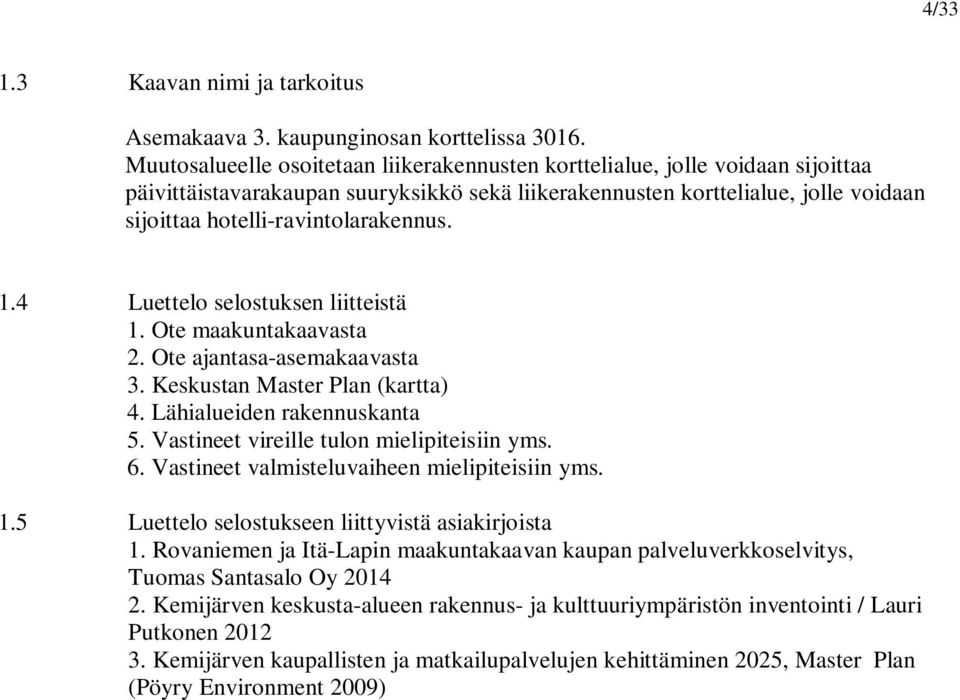 4/33

1.3 Kaavan nimi ja tarkoitus

Asemakaava 3. kaupunginosan korttelissa 3016.
Muutosalueelle osoitetaan liikerakennusten korttelialue, jolle voidaan sijoittaa päivittäistavarakaupan suuryksikkö sekä liikerakennusten korttelialue, jolle voidaan sijoittaa hotelli-ravintolarakennus.

1.4 Luettelo selostuksen liitteistä
1. Ote maakuntakaavasta
2. Ote ajantasa-asemakaavasta
3. Keskustan Master Plan (kartta)
4. Lähialueiden rakennuskanta
5. Vastineet vireille tulon mielipiteisiin yms.
6. Vastineet valmisteluvaiheen mielipiteisiin yms.

1.5 Luettelo selostukseen liittyvistä asiakirjoista
1. Rovaniemen ja Itä-Lapin maakuntakaavan kaupan palveluverkkoselvitys, Tuomas Santasalo Oy 2014
2. Kemijärven keskusta-alueen rakennus- ja kulttuuriympäristön inventointi / Lauri Putkonen 2012
3. Kemijärven kaupallisten ja matkailupalvelujen kehittäminen 2025, Master Plan (Pöyry Environment 2009)